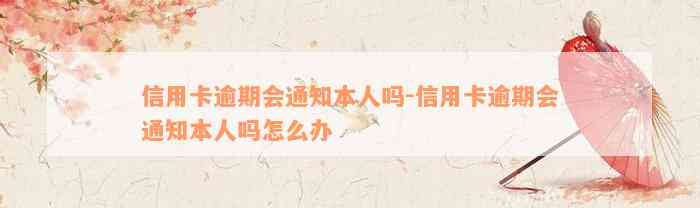 信用卡逾期会通知本人吗-信用卡逾期会通知本人吗怎么办